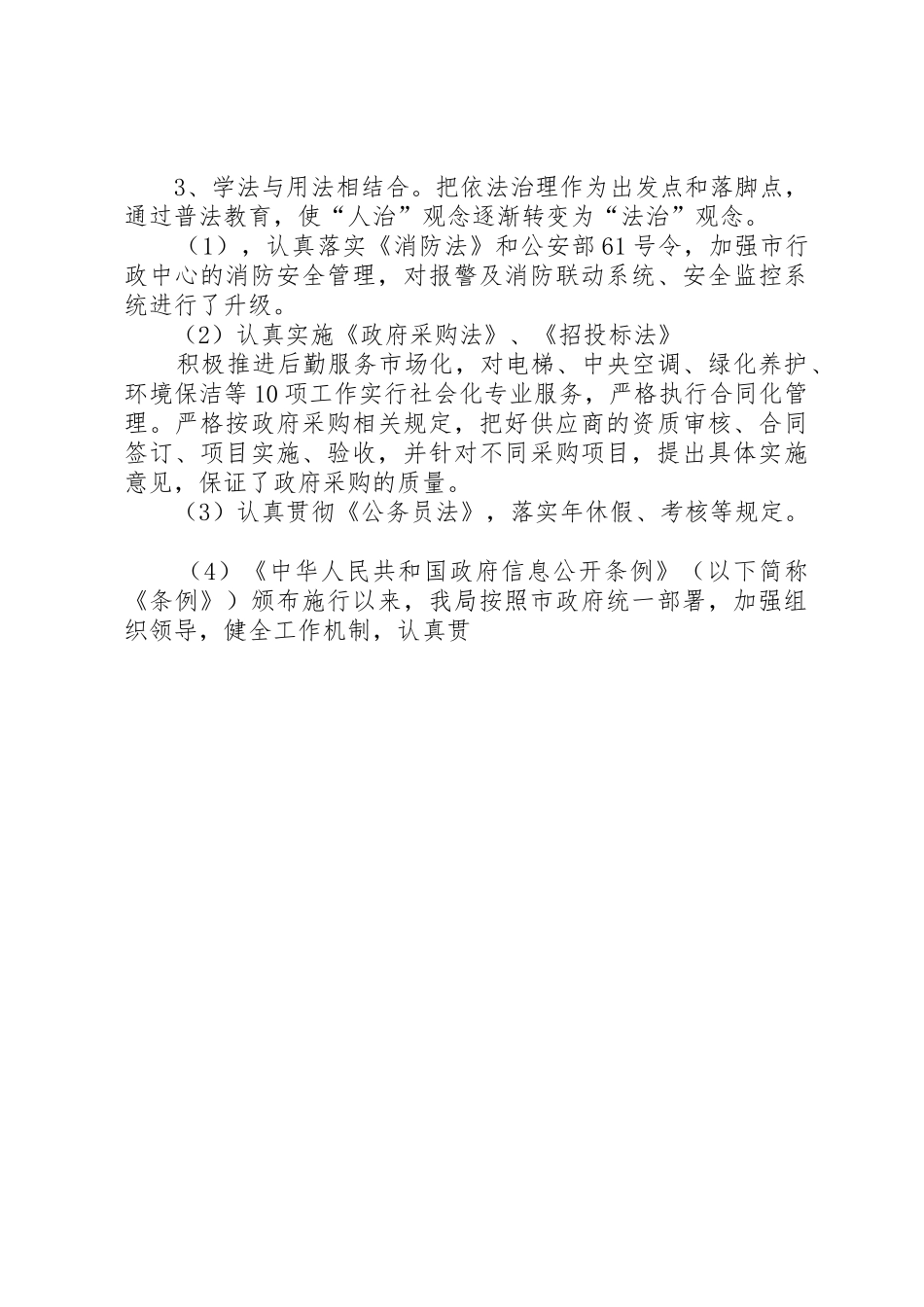 3、学法与用法相结合。把依法治理作为出发点和落脚点，通过普法教育，使“人治”观念逐渐转变为“法治”观念。

（1），认真落实《消防法》和公安部61号令，加强市行政中心的消防安全管理，对报警及消防联动系统、安全监控系统进行了升级。

（2）认真实施《政府采购法》、《招投标法》

积极推进后勤服务市场化，对电梯、中央空调、绿化养护、环境保洁等10项工作实行社会化专业服务，严格执行合同化管理。严格按政府采购相关规定，把好供应商的资质审核、合同签订、项目实施、验收，并针对不同采购项目，提出具体实施意见，保证了政府采购的质量。

（3）认真贯彻《公务员法》，落实年休假、考核等规定。

（4）《中华人民共和国政府信息公开条例》（以下简称《条例》）颁布施行以来，我局按照市政府统一部署，加强组织领导，健全工作机制，认真贯